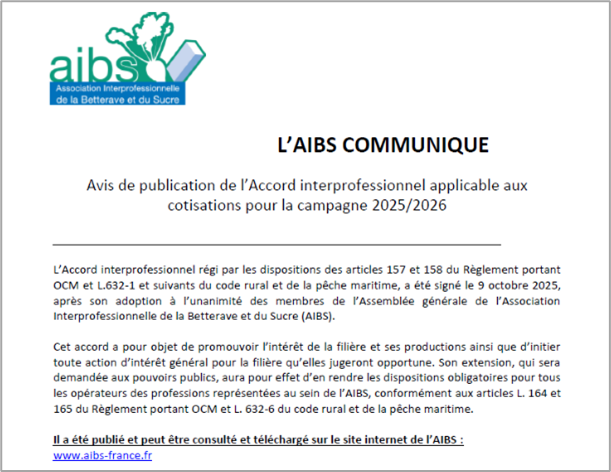 aibs
Association Interprofessionnelle de la Betterave et du Sucre

L'AIBS COMMUNIQUE

Avis de publication de l'Accord interprofessionnel applicable aux cotisations pour la campagne 2025/2026

L'Accord interprofessionnel régi par les dispositions des articles 157 et 158 du Règlement portant OCM et L.632-1 et suivants du code rural et de la pêche maritime, a été signé le 9 octobre 2025, après son adoption à l'unanimité des membres de l'Assemblée générale de l'Association Interprofessionnelle de la Betterave et du Sucre (AIBS).

Cet accord a pour objet de promouvoir l'intérêt de la filière et ses productions ainsi que d'initier toute action d'intérêt général pour la filière qu'elles jugeront opportune. Son extension, qui sera demandée aux pouvoirs publics, aura pour effet d'en rendre les dispositions obligatoires pour tous les opérateurs des professions représentées au sein de l'AIBS, conformément aux articles L. 164 et 165 du Règlement portant OCM et L. 632-6 du code rural et de la pêche maritime.

Il a été publié et peut être consulté et téléchargé sur le site internet de l'AIBS :
www.aibs-france.fr